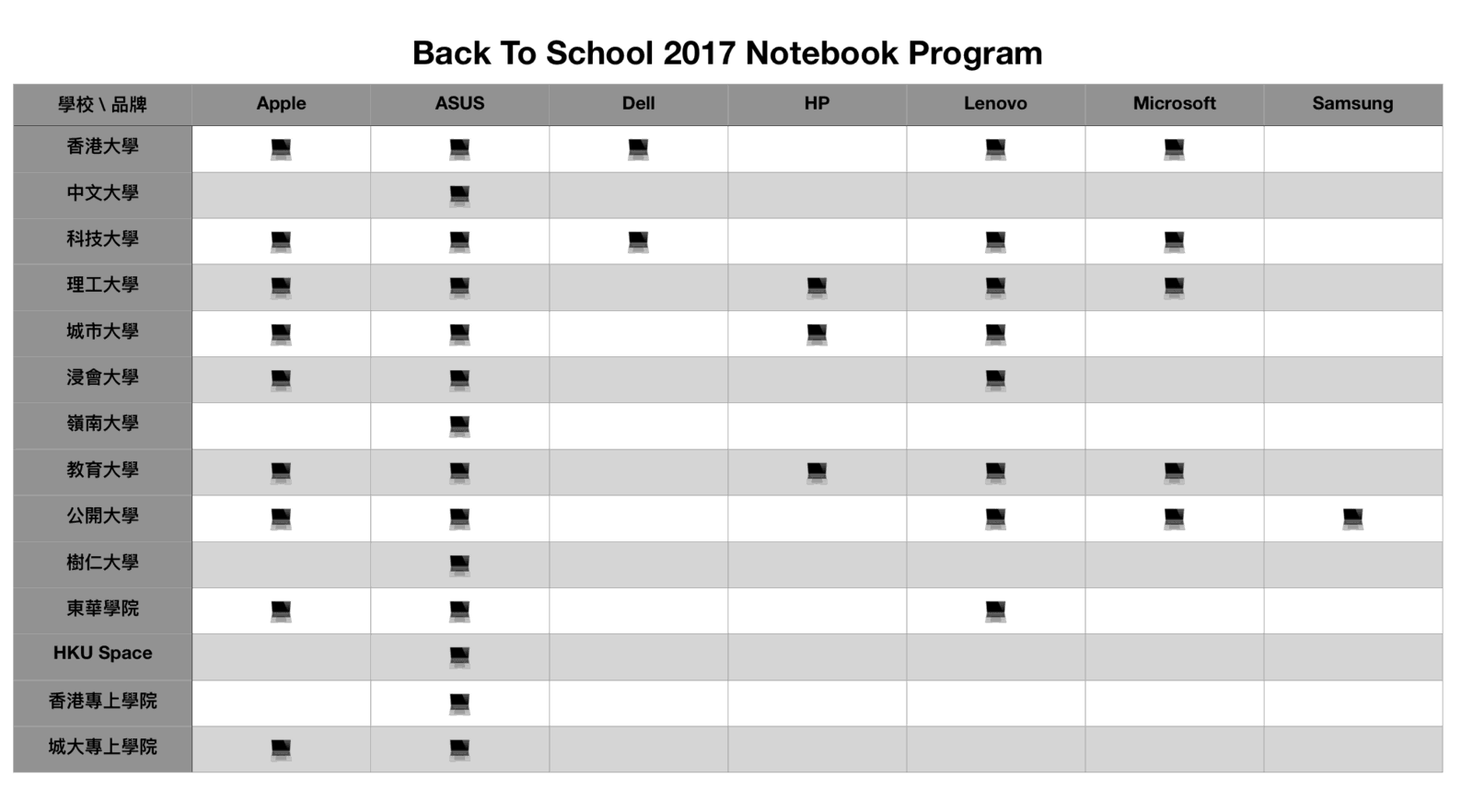 Back To School 2017 Notebook Program

| 學校 \ 品牌 | Apple | ASUS | Dell | HP | Lenovo | Microsoft | Samsung |
|---|---|---|---|---|---|---|---|
| 香港大學 | 💻 | 💻 | 💻 | | 💻 | 💻 | |
| 中文大學 | | 💻 | | | | | |
| 科技大學 | 💻 | 💻 | 💻 | | 💻 | 💻 | |
| 理工大學 | 💻 | 💻 | | 💻 | 💻 | 💻 | |
| 城市大學 | 💻 | 💻 | | 💻 | 💻 | | |
| 浸會大學 | 💻 | 💻 | | | 💻 | | |
| 嶺南大學 | | 💻 | | | | | |
| 教育大學 | 💻 | 💻 | | 💻 | 💻 | 💻 | |
| 公開大學 | 💻 | 💻 | | | 💻 | 💻 | 💻 |
| 樹仁大學 | | 💻 | | | | | |
| 東華學院 | 💻 | 💻 | | | 💻 | | |
| HKU Space | | 💻 | | | | | |
| 香港專上學院 | | 💻 | | | | | |
| 城大專上學院 | 💻 | 💻 | | | | | |